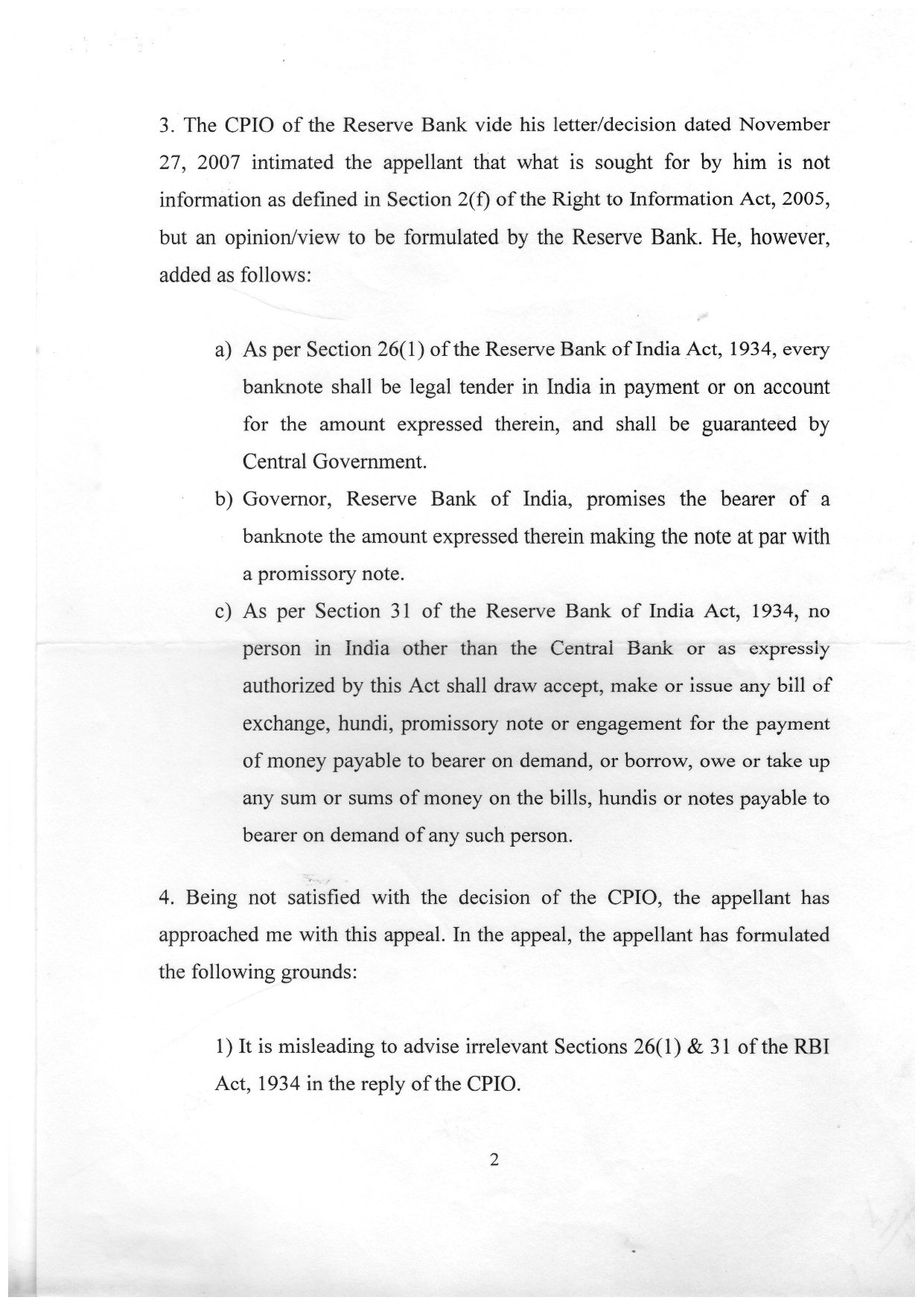 3. The CPIO of the Reserve Bank vide his letter/decision dated November 27, 2007 intimated the appellant that what is sought for by him is not information as defined in Section 2(f) of the Right to Information Act, 2005, but an opinion/view to be formulated by the Reserve Bank. He, however, added as follows:

a) As per Section 26(1) of the Reserve Bank of India Act, 1934, every banknote shall be legal tender in India in payment or on account for the amount expressed therein, and shall be guaranteed by Central Government.

b) Governor, Reserve Bank of India, promises the bearer of a banknote the amount expressed therein making the note at par with a promissory note.

c) As per Section 31 of the Reserve Bank of India Act, 1934, no person in India other than the Central Bank or as expressly authorized by this Act shall draw accept, make or issue any bill of exchange, hundi, promissory note or engagement for the payment of money payable to bearer on demand, or borrow, owe or take up any sum or sums of money on the bills, hundis or notes payable to bearer on demand of any such person.

4. Being not satisfied with the decision of the CPIO, the appellant has approached me with this appeal. In the appeal, the appellant has formulated the following grounds:

1) It is misleading to advise irrelevant Sections 26(1) & 31 of the RBI Act, 1934 in the reply of the CPIO.

2